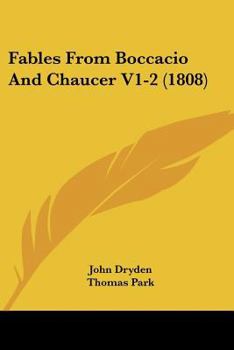 Fables From Boccacio And Chaucer V1-2 (1808)

John Dryden
Thomas Park